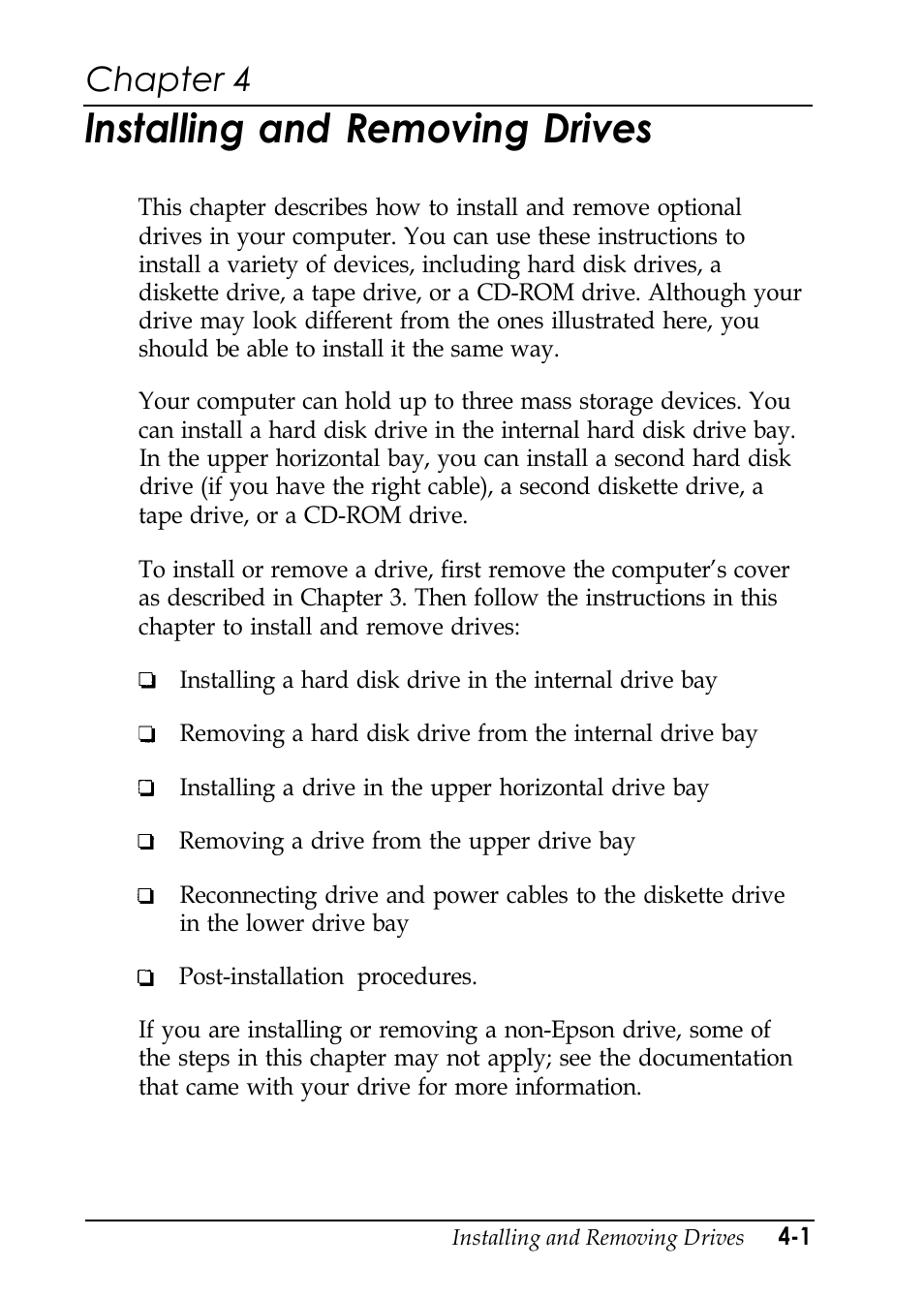 Chapter 4

Installing and Removing Drives

This chapter describes how to install and remove optional drives in your computer. You can use these instructions to install a variety of devices, including hard disk drives, a diskette drive, a tape drive, or a CD-ROM drive. Although your drive may look different from the ones illustrated here, you should be able to install it the same way.

Your computer can hold up to three mass storage devices. You can install a hard disk drive in the internal hard disk drive bay. In the upper horizontal bay, you can install a second hard disk drive (if you have the right cable), a second diskette drive, a tape drive, or a CD-ROM drive.

To install or remove a drive, first remove the computer's cover as described in Chapter 3. Then follow the instructions in this chapter to install and remove drives:

❏ Installing a hard disk drive in the internal drive bay

❏ Removing a hard disk drive from the internal drive bay

❏ Installing a drive in the upper horizontal drive bay

❏ Removing a drive from the upper drive bay

❏ Reconnecting drive and power cables to the diskette drive in the lower drive bay

❏ Post-installation procedures.

If you are installing or removing a non-Epson drive, some of the steps in this chapter may not apply; see the documentation that came with your drive for more information.

Installing and Removing Drives 4-1